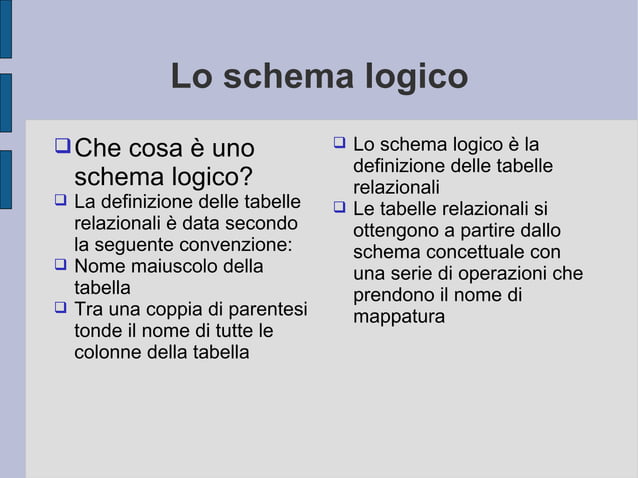 Lo schema logico

❑ Che cosa è uno schema logico?
❑ La definizione delle tabelle relazionali è data secondo la seguente convenzione:
❑ Nome maiuscolo della tabella
❑ Tra una coppia di parentesi tonde il nome di tutte le colonne della tabella

❑ Lo schema logico è la definizione delle tabelle relazionali
❑ Le tabelle relazionali si ottengono a partire dallo schema concettuale con una serie di operazioni che prendono il nome di mappatura